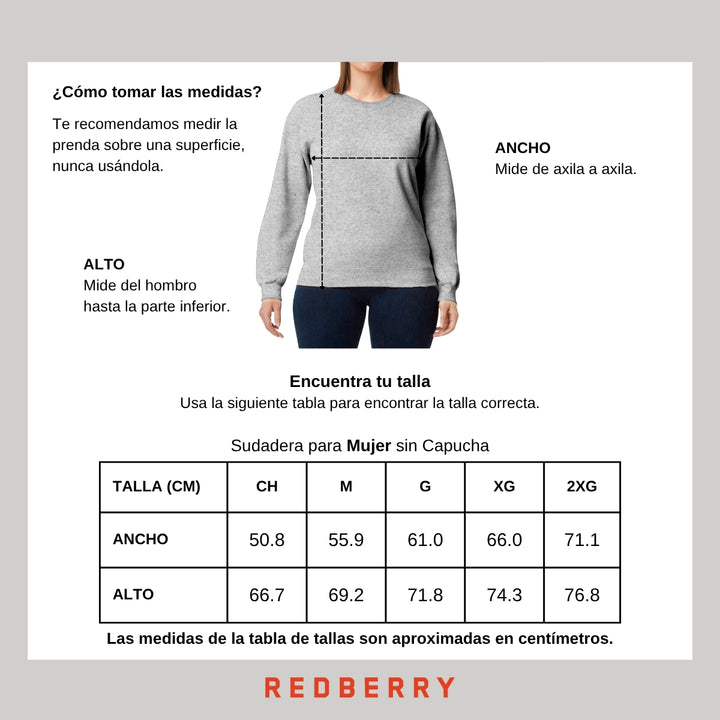 ¿Cómo tomar las medidas?

Te recomendamos medir la prenda sobre una superficie, nunca usándola.

ANCHO
Mide de axila a axila.

ALTO
Mide del hombro hasta la parte inferior.

Encuentra tu talla
Usa la siguiente tabla para encontrar la talla correcta.

Sudadera para Mujer sin Capucha

| TALLA (CM) | CH | M | G | XG | 2XG |
|---|---|---|---|---|---|
| ANCHO | 50.8 | 55.9 | 61.0 | 66.0 | 71.1 |
| ALTO | 66.7 | 69.2 | 71.8 | 74.3 | 76.8 |

Las medidas de la tabla de tallas son aproximadas en centímetros.

REDBERRY